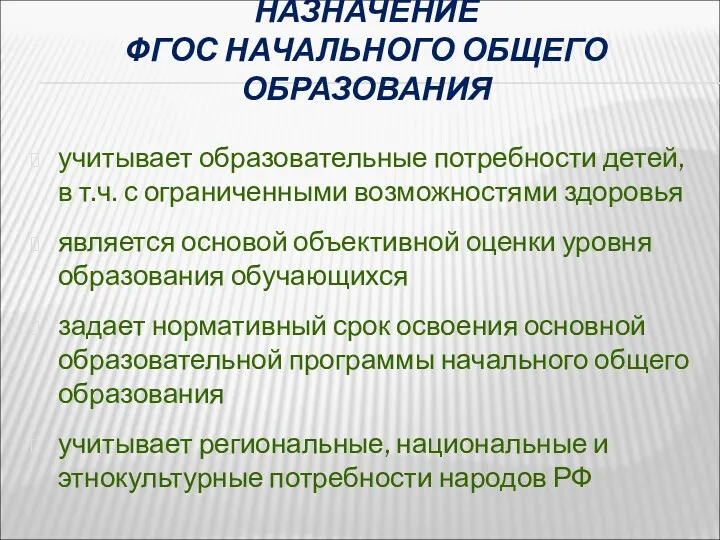 НАЗНАЧЕНИЕ
ФГОС НАЧАЛЬНОГО ОБЩЕГО ОБРАЗОВАНИЯ

учитывает образовательные потребности детей, в т.ч. с ограниченными возможностями здоровья

является основой объективной оценки уровня образования обучающихся

задает нормативный срок освоения основной образовательной программы начального общего образования

учитывает региональные, национальные и этнокультурные потребности народов РФ